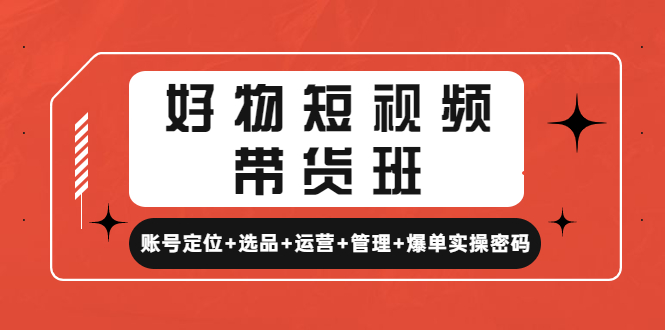 好物短视频
带货班

账号定位+选品+运营+管理+爆单实操密码